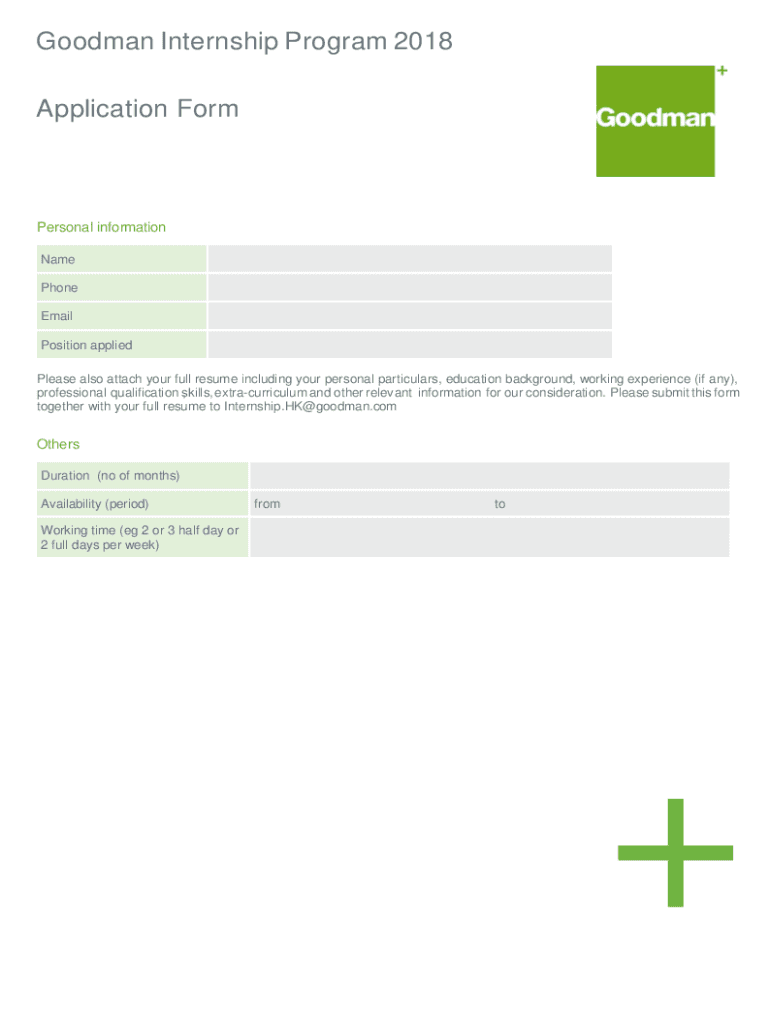 Goodman Internship Program 2018

Application Form

Goodman

Personal information

| Name | |
|---|---|
| Phone | |
| Email | |
| Position applied | |

Please also attach your full resume including your personal particulars, education background, working experience (if any), professional qualification skills, extra-curriculum and other relevant information for our consideration. Please submit this form together with your full resume to Internship.HK@goodman.com

Others

| Duration (no of months) | | |
|---|---|---|
| Availability (period) | from | to |
| Working time (eg 2 or 3 half day or 2 full days per week) | | |